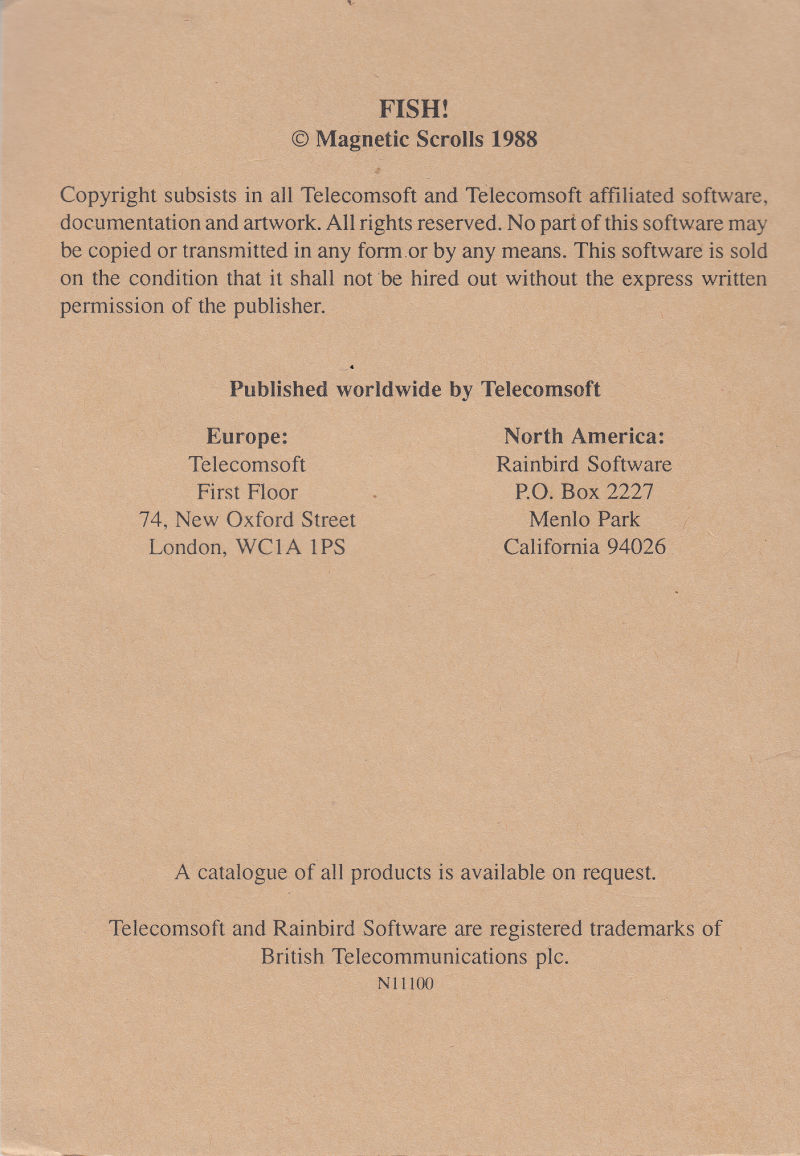 FISH!
© Magnetic Scrolls 1988

Copyright subsists in all Telecomsoft and Telecomsoft affiliated software, documentation and artwork. All rights reserved. No part of this software may be copied or transmitted in any form or by any means. This software is sold on the condition that it shall not be hired out without the express written permission of the publisher.

Published worldwide by Telecomsoft

Europe:
Telecomsoft
First Floor
74, New Oxford Street
London, WC1A 1PS

North America:
Rainbird Software
P.O. Box 2227
Menlo Park
California 94026

A catalogue of all products is available on request.

Telecomsoft and Rainbird Software are registered trademarks of British Telecommunications plc.
N11100